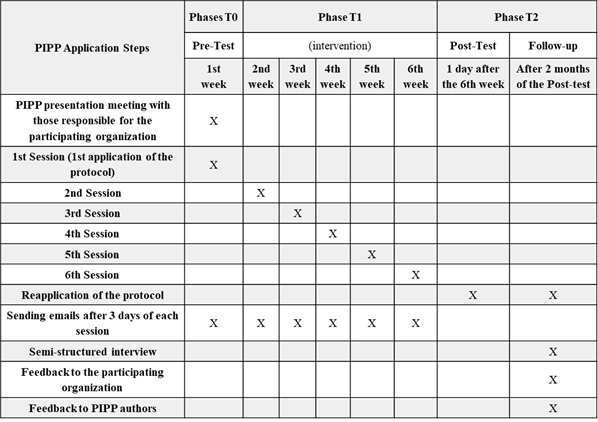 | PIPP Application Steps | Phases T0 | Phase T1 | | | | | Phase T2 | |
|---|---|---|---|---|---|---|---|---|
| | Pre-Test | (intervention) | | | | | Post-Test | Follow-up |
| | 1st week | 2nd week | 3rd week | 4th week | 5th week | 6th week | 1 day after the 6th week | After 2 months of the Post-test |
| PIPP presentation meeting with those responsible for the participating organization | X | | | | | | | |
| 1st Session (1st application of the protocol) | X | | | | | | | |
| 2nd Session | | X | | | | | | |
| 3rd Session | | | X | | | | | |
| 4th Session | | | | X | | | | |
| 5th Session | | | | | X | | | |
| 6th Session | | | | | | X | | |
| Reapplication of the protocol | | | | | | | X | X |
| Sending emails after 3 days of each session | X | X | X | X | X | X | | |
| Semi-structured interview | | | | | | | | X |
| Feedback to the participating organization | | | | | | | | X |
| Feedback to PIPP authors | | | | | | | | X |